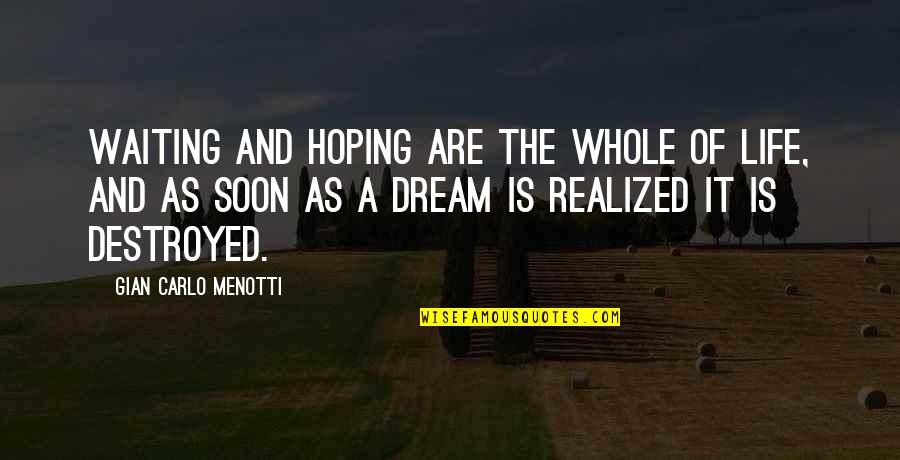 WAITING AND HOPING ARE THE WHOLE OF LIFE, AND AS SOON AS A DREAM IS REALIZED IT IS DESTROYED.

GIAN CARLO MENOTTI

WISEFAMOUSQUOTES.COM